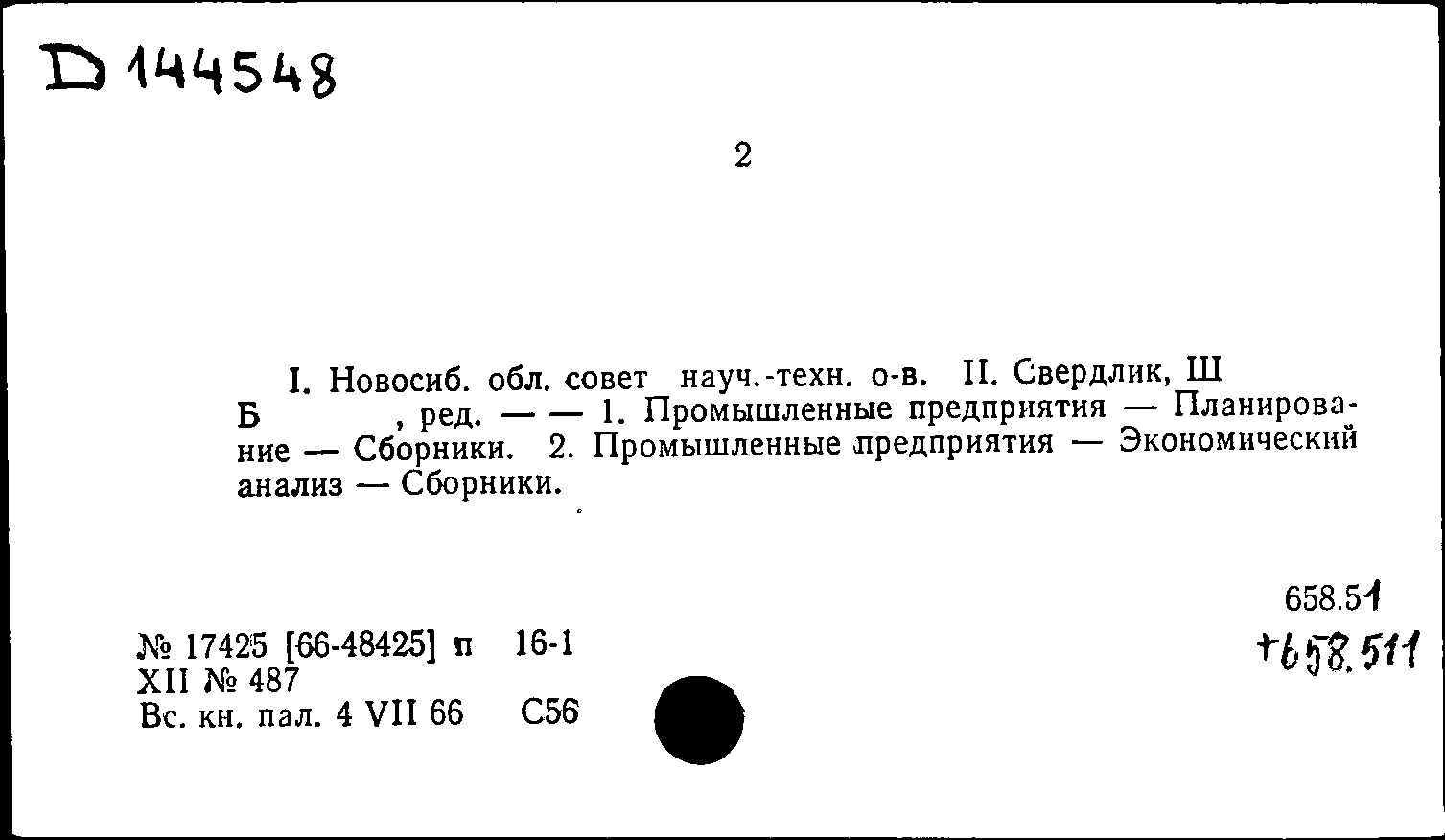 D 144548

2

I. Новосиб. обл. совет науч.-техн. о-в. II. Свердлик, Ш Б , ред. — — 1. Промышленные предприятия — Планирование — Сборники. 2. Промышленные предприятия — Экономический анализ — Сборники.

658.51
+658.511

№ 17425 [66-48425] п 16-1
XII № 487
Вс. кн. пал. 4 VII 66 С56